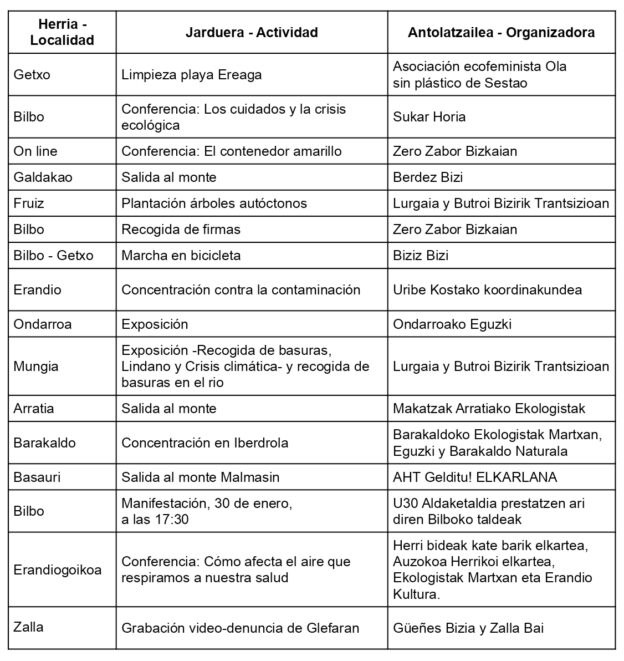 | Herria - Localidad | Jarduera - Actividad | Antolatzailea - Organizadora |
|---|---|---|
| Getxo | Limpieza playa Ereaga | Asociación ecofeminista Ola sin plástico de Sestao |
| Bilbo | Conferencia: Los cuidados y la crisis ecológica | Sukar Horia |
| On line | Conferencia: El contenedor amarillo | Zero Zabor Bizkaian |
| Galdakao | Salida al monte | Berdez Bizi |
| Fruiz | Plantación árboles autóctonos | Lurgaia y Butroi Bizirik Trantsizioan |
| Bilbo | Recogida de firmas | Zero Zabor Bizkaian |
| Bilbo - Getxo | Marcha en bicicleta | Biziz Bizi |
| Erandio | Concentración contra la contaminación | Uribe Kostako koordinakundea |
| Ondarroa | Exposición | Ondarroako Eguzki |
| Mungia | Exposición -Recogida de basuras, Lindano y Crisis climática- y recogida de basuras en el rio | Lurgaia y Butroi Bizirik Trantsizioan |
| Arratia | Salida al monte | Makatzak Arratiako Ekologistak |
| Barakaldo | Concentración en Iberdrola | Barakaldoko Ekologistak Martxan, Eguzki y Barakaldo Naturala |
| Basauri | Salida al monte Malmasin | AHT Gelditu! ELKARLANA |
| Bilbo | Manifestación, 30 de enero, a las 17:30 | U30 Aldaketaldia prestatzen ari diren Bilboko taldeak |
| Erandiogoikoa | Conferencia: Cómo afecta el aire que respiramos a nuestra salud | Herri bideak kate barik elkartea, Auzokoa Herrikoi elkartea, Ekologistak Martxan eta Erandio Kultura. |
| Zalla | Grabación video-denuncia de Glefaran | Güeñes Bizia y Zalla Bai |